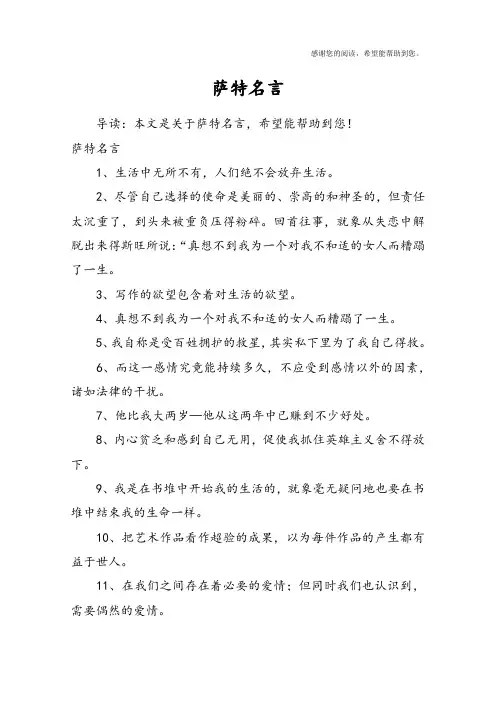 感谢您的阅读，希望能帮助到您。

萨特名言

导读：本文是关于萨特名言，希望能帮助到您！

萨特名言

1、生活中无所不有，人们绝不会放弃生活。

2、尽管自己选择的使命是美丽的、崇高的和神圣的，但责任太沉重了，到头来被重负压得粉碎。回首往事，就象从失恋中解脱出来得斯旺所说：“真想不到我为一个对我不和适的女人而糟蹋了一生。

3、写作的欲望包含着对生活的欲望。

4、真想不到我为一个对我不和适的女人而糟蹋了一生。

5、我自称是受百姓拥护的救星，其实私下里为了我自己得救。

6、而这一感情究竟能持续多久，不应受到感情以外的因素，诸如法律的干扰。

7、他比我大两岁—他从这两年中已赚到不少好处。

8、内心贫乏和感到自己无用，促使我抓住英雄主义舍不得放下。

9、我是在书堆中开始我的生活的，就象毫无疑问地也要在书堆中结束我的生命一样。

10、把艺术作品看作超验的成果，以为每件作品的产生都有益于世人。

11、在我们之间存在着必要的爱情；但同时我们也认识到，需要偶然的爱情。